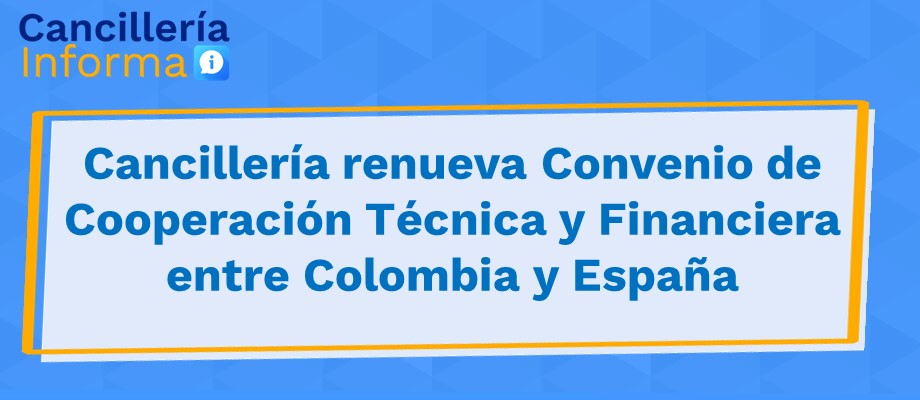 Cancillería
Informa

Cancillería renueva Convenio de Cooperación Técnica y Financiera entre Colombia y España